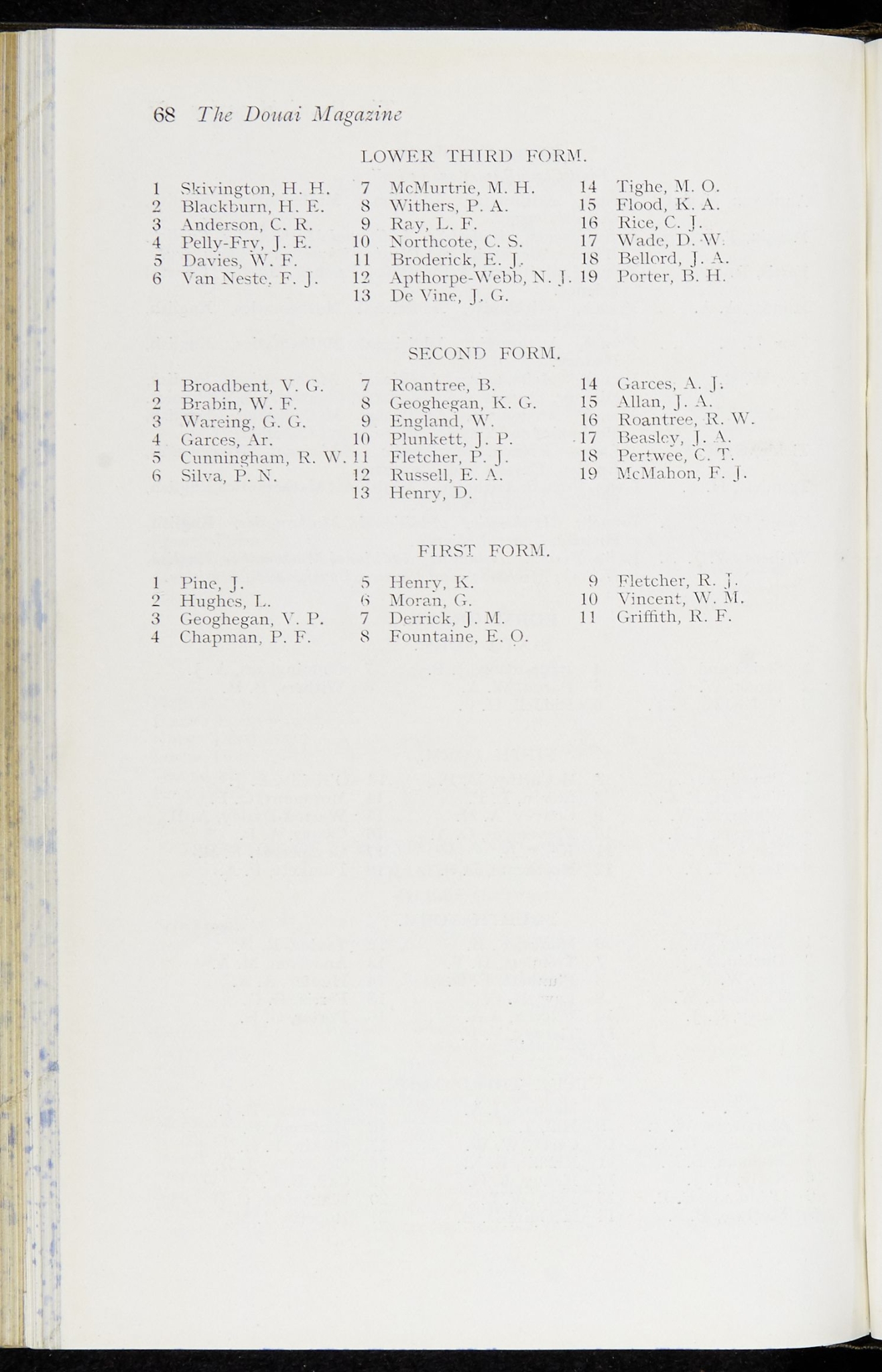 68 The Douai Magazine

LOWER THIRD FORM.

1 Skivington, H. H.
2 Blackburn, H. E.
3 Anderson, C. R.
4 Pelly-Fry, J. E.
5 Davies, W. F.
6 Van Neste, F. J.

7 McMurtrie, M. H.
8 Withers, P. A.
9 Ray, L. F.
10 Northcote, C. S.
11 Broderick, E. J.
12 Apthorpe-Webb, N. J.
13 De Vine, J. G.

14 Tighe, M. O.
15 Flood, K. A.
16 Rice, C. J.
17 Wade, D. W.
18 Bellord, J. A.
19 Porter, B. H.

SECOND FORM.

1 Broadbent, V. G.
2 Brabin, W. F.
3 Wareing, G. G.
4 Garces, Ar.
5 Cunningham, R. W.
6 Silva, P. N.

7 Roantree, B.
8 Geoghegan, K. G.
9 England, W.
10 Plunkett, J. P.
11 Fletcher, P. J.
12 Russell, E. A.
13 Henry, D.

14 Garces, A. J.
15 Allan, J. A.
16 Roantree, R. W.
17 Beasley, J. A.
18 Pertwee, C. T.
19 McMahon, F. J.

FIRST FORM.

1 Pine, J.
2 Hughes, L.
3 Geoghegan, V. P.
4 Chapman, P. F.

5 Henry, K.
6 Moran, G.
7 Derrick, J. M.
8 Fountaine, E. O.

9 Fletcher, R. J.
10 Vincent, W. M.
11 Griffith, R. F.